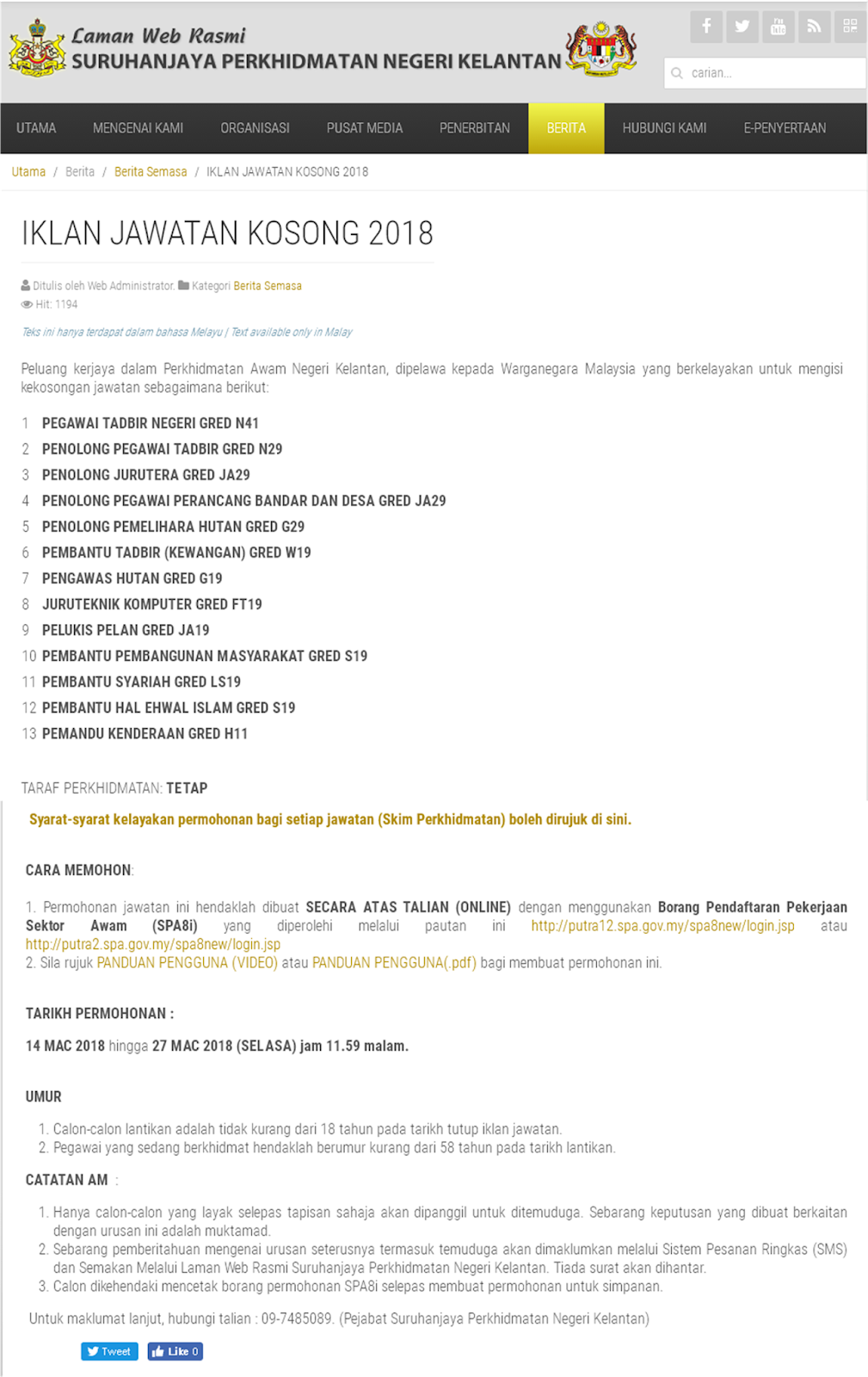 Laman Web Rasmi
SURUHANJAYA PERKHIDMATAN NEGERI KELANTAN

carian...

UTAMA MENGENAI KAMI ORGANISASI PUSAT MEDIA PENERBITAN BERITA HUBUNGI KAMI E-PENYERTAAN

Utama / Berita / Berita Semasa / IKLAN JAWATAN KOSONG 2018

IKLAN JAWATAN KOSONG 2018

Ditulis oleh Web Administrator. Kategori Berita Semasa
Hit: 1194

Teks ini hanya terdapat dalam bahasa Melayu | Text available only in Malay

Peluang kerjaya dalam Perkhidmatan Awam Negeri Kelantan, dipelawa kepada Warganegara Malaysia yang berkelayakan untuk mengisi kekosongan jawatan sebagaimana berikut:

1 PEGAWAI TADBIR NEGERI GRED N41
2 PENOLONG PEGAWAI TADBIR GRED N29
3 PENOLONG JURUTERA GRED JA29
4 PENOLONG PEGAWAI PERANCANG BANDAR DAN DESA GRED JA29
5 PENOLONG PEMELIHARA HUTAN GRED G29
6 PEMBANTU TADBIR (KEWANGAN) GRED W19
7 PENGAWAS HUTAN GRED G19
8 JURUTEKNIK KOMPUTER GRED FT19
9 PELUKIS PELAN GRED JA19
10 PEMBANTU PEMBANGUNAN MASYARAKAT GRED S19
11 PEMBANTU SYARIAH GRED LS19
12 PEMBANTU HAL EHWAL ISLAM GRED S19
13 PEMANDU KENDERAAN GRED H11

TARAF PERKHIDMATAN: TETAP

Syarat-syarat kelayakan permohonan bagi setiap jawatan (Skim Perkhidmatan) boleh dirujuk di sini.

CARA MEMOHON:

1. Permohonan jawatan ini hendaklah dibuat SECARA ATAS TALIAN (ONLINE) dengan menggunakan Borang Pendaftaran Pekerjaan Sektor Awam (SPA8i) yang diperolehi melalui pautan ini http://putra12.spa.gov.my/spa8new/login.jsp atau http://putra2.spa.gov.my/spa8new/login.jsp
2. Sila rujuk PANDUAN PENGGUNA (VIDEO) atau PANDUAN PENGGUNA(.pdf) bagi membuat permohonan ini.

TARIKH PERMOHONAN :

14 MAC 2018 hingga 27 MAC 2018 (SELASA) jam 11.59 malam.

UMUR

1. Calon-calon lantikan adalah tidak kurang dari 18 tahun pada tarikh tutup iklan jawatan.
2. Pegawai yang sedang berkhidmat hendaklah berumur kurang dari 58 tahun pada tarikh lantikan.

CATATAN AM :

1. Hanya calon-calon yang layak selepas tapisan sahaja akan dipanggil untuk ditemuduga. Sebarang keputusan yang dibuat berkaitan dengan urusan ini adalah muktamad.
2. Sebarang pemberitahuan mengenai urusan seterusnya termasuk temuduga akan dimaklumkan melalui Sistem Pesanan Ringkas (SMS) dan Semakan Melalui Laman Web Rasmi Suruhanjaya Perkhidmatan Negeri Kelantan. Tiada surat akan dihantar.
3. Calon dikehendaki mencetak borang permohonan SPA8i selepas membuat permohonan untuk simpanan.

Untuk maklumat lanjut, hubungi talian : 09-7485089. (Pejabat Suruhanjaya Perkhidmatan Negeri Kelantan)

Tweet Like 0